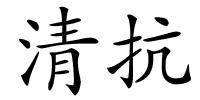 清抗